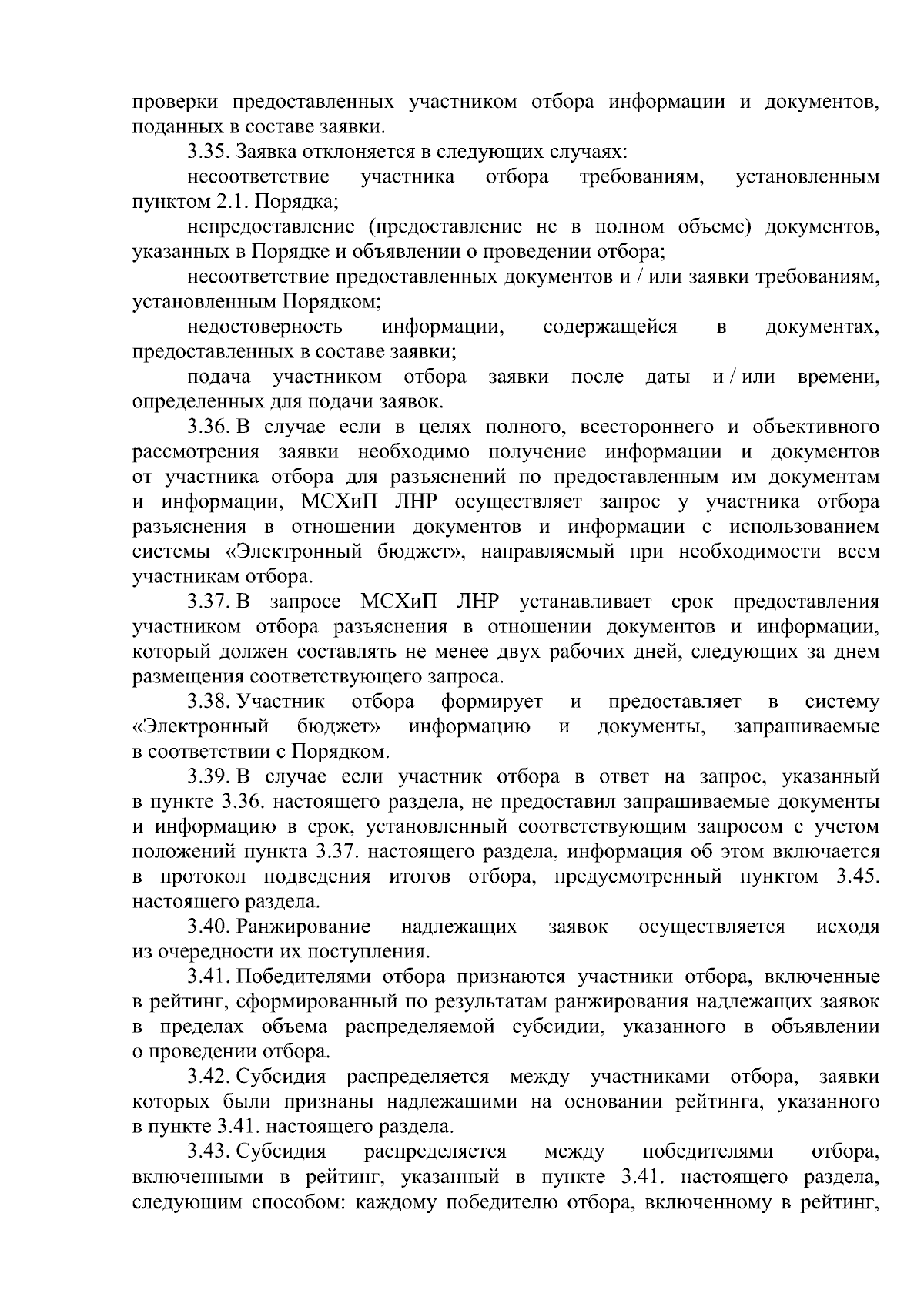 проверки предоставленных участником отбора информации и документов, поданных в составе заявки.

3.35. Заявка отклоняется в следующих случаях:

несоответствие участника отбора требованиям, установленным пунктом 2.1. Порядка;

непредоставление (предоставление не в полном объеме) документов, указанных в Порядке и объявлении о проведении отбора;

несоответствие предоставленных документов и / или заявки требованиям, установленным Порядком;

недостоверность информации, содержащейся в документах, предоставленных в составе заявки;

подача участником отбора заявки после даты и / или времени, определенных для подачи заявок.

3.36. В случае если в целях полного, всестороннего и объективного рассмотрения заявки необходимо получение информации и документов от участника отбора для разъяснений по предоставленным им документам и информации, МСХиП ЛНР осуществляет запрос у участника отбора разъяснения в отношении документов и информации с использованием системы «Электронный бюджет», направляемый при необходимости всем участникам отбора.

3.37. В запросе МСХиП ЛНР устанавливает срок предоставления участником отбора разъяснения в отношении документов и информации, который должен составлять не менее двух рабочих дней, следующих за днем размещения соответствующего запроса.

3.38. Участник отбора формирует и предоставляет в систему «Электронный бюджет» информацию и документы, запрашиваемые в соответствии с Порядком.

3.39. В случае если участник отбора в ответ на запрос, указанный в пункте 3.36. настоящего раздела, не предоставил запрашиваемые документы и информацию в срок, установленный соответствующим запросом с учетом положений пункта 3.37. настоящего раздела, информация об этом включается в протокол подведения итогов отбора, предусмотренный пунктом 3.45. настоящего раздела.

3.40. Ранжирование надлежащих заявок осуществляется исходя из очередности их поступления.

3.41. Победителями отбора признаются участники отбора, включенные в рейтинг, сформированный по результатам ранжирования надлежащих заявок в пределах объема распределяемой субсидии, указанного в объявлении о проведении отбора.

3.42. Субсидия распределяется между участниками отбора, заявки которых были признаны надлежащими на основании рейтинга, указанного в пункте 3.41. настоящего раздела.

3.43. Субсидия распределяется между победителями отбора, включенными в рейтинг, указанный в пункте 3.41. настоящего раздела, следующим способом: каждому победителю отбора, включенному в рейтинг,